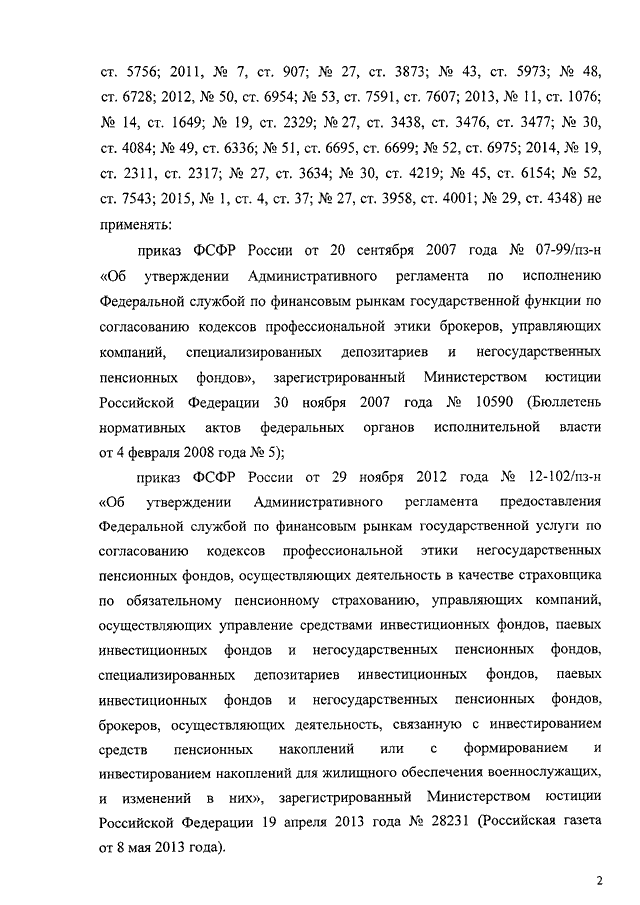 ст. 5756; 2011, № 7, ст. 907; № 27, ст. 3873; № 43, ст. 5973; № 48, ст. 6728; 2012, № 50, ст. 6954; № 53, ст. 7591, ст. 7607; 2013, № 11, ст. 1076; № 14, ст. 1649; № 19, ст. 2329; № 27, ст. 3438, ст. 3476, ст. 3477; № 30, ст. 4084; № 49, ст. 6336; № 51, ст. 6695, ст. 6699; № 52, ст. 6975; 2014, № 19, ст. 2311, ст. 2317; № 27, ст. 3634; № 30, ст. 4219; № 45, ст. 6154; № 52, ст. 7543; 2015, № 1, ст. 4, ст. 37; № 27, ст. 3958, ст. 4001; № 29, ст. 4348) не применять:

приказ ФСФР России от 20 сентября 2007 года № 07-99/пз-н «Об утверждении Административного регламента по исполнению Федеральной службой по финансовым рынкам государственной функции по согласованию кодексов профессиональной этики брокеров, управляющих компаний, специализированных депозитариев и негосударственных пенсионных фондов», зарегистрированный Министерством юстиции Российской Федерации 30 ноября 2007 года № 10590 (Бюллетень нормативных актов федеральных органов исполнительной власти от 4 февраля 2008 года № 5);

приказ ФСФР России от 29 ноября 2012 года № 12-102/пз-н «Об утверждении Административного регламента предоставления Федеральной службой по финансовым рынкам государственной услуги по согласованию кодексов профессиональной этики негосударственных пенсионных фондов, осуществляющих деятельность в качестве страховщика по обязательному пенсионному страхованию, управляющих компаний, осуществляющих управление средствами инвестиционных фондов, паевых инвестиционных фондов и негосударственных пенсионных фондов, специализированных депозитариев инвестиционных фондов, паевых инвестиционных фондов и негосударственных пенсионных фондов, брокеров, осуществляющих деятельность, связанную с инвестированием средств пенсионных накоплений или с формированием и инвестированием накоплений для жилищного обеспечения военнослужащих, и изменений в них», зарегистрированный Министерством юстиции Российской Федерации 19 апреля 2013 года № 28231 (Российская газета от 8 мая 2013 года).

2